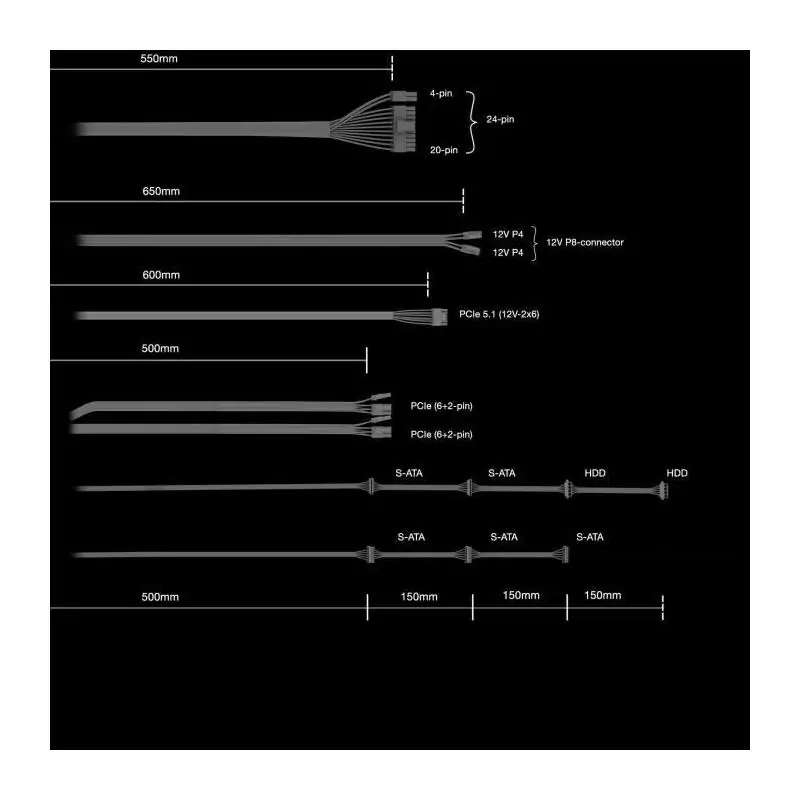 550mm

4-pin
24-pin
20-pin

650mm

12V P4
12V P4
12V P8-connector

600mm

PCIe 5.1 (12V-2x6)

500mm

PCIe (6+2-pin)
PCIe (6+2-pin)

S-ATA
S-ATA
HDD
HDD

S-ATA
S-ATA
S-ATA

500mm
150mm
150mm
150mm